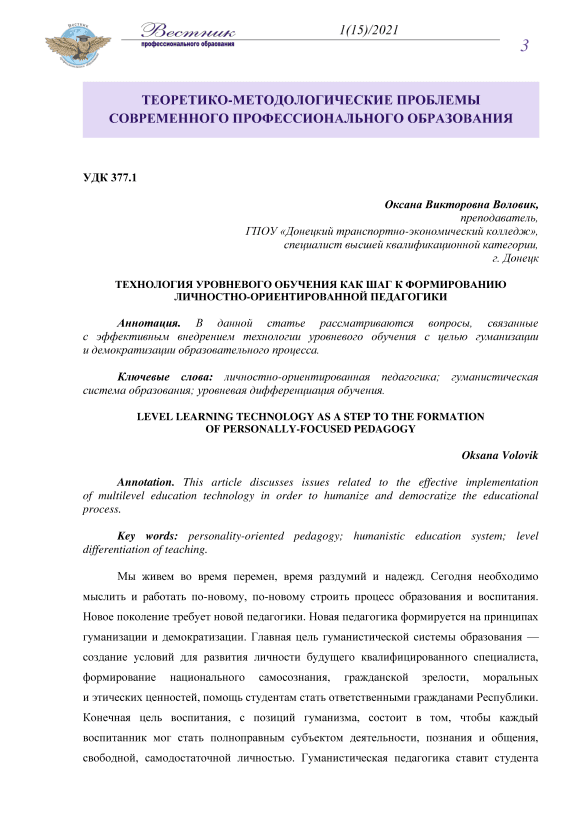 Вестник профессионального образования

1(15)/2021

3

ТЕОРЕТИКО-МЕТОДОЛОГИЧЕСКИЕ ПРОБЛЕМЫ СОВРЕМЕННОГО ПРОФЕССИОНАЛЬНОГО ОБРАЗОВАНИЯ

УДК 377.1

Оксана Викторовна Воловик,
преподаватель,
ГПОУ «Донецкий транспортно-экономический колледж»,
специалист высшей квалификационной категории,
г. Донецк

ТЕХНОЛОГИЯ УРОВНЕВОГО ОБУЧЕНИЯ КАК ШАГ К ФОРМИРОВАНИЮ ЛИЧНОСТНО-ОРИЕНТИРОВАННОЙ ПЕДАГОГИКИ

Аннотация. В данной статье рассматриваются вопросы, связанные с эффективным внедрением технологии уровневого обучения с целью гуманизации и демократизации образовательного процесса.

Ключевые слова: личностно-ориентированная педагогика; гуманистическая система образования; уровневая дифференциация обучения.

LEVEL LEARNING TECHNOLOGY AS A STEP TO THE FORMATION OF PERSONALLY-FOCUSED PEDAGOGY

Oksana Volovik

Annotation. This article discusses issues related to the effective implementation of multilevel education technology in order to humanize and democratize the educational process.

Key words: personality-oriented pedagogy; humanistic education system; level differentiation of teaching.

Мы живем во время перемен, время раздумий и надежд. Сегодня необходимо мыслить и работать по-новому, по-новому строить процесс образования и воспитания. Новое поколение требует новой педагогики. Новая педагогика формируется на принципах гуманизации и демократизации. Главная цель гуманистической системы образования — создание условий для развития личности будущего квалифицированного специалиста, формирование национального самосознания, гражданской зрелости, моральных и этических ценностей, помощь студентам стать ответственными гражданами Республики. Конечная цель воспитания, с позиций гуманизма, состоит в том, чтобы каждый воспитанник мог стать полноправным субъектом деятельности, познания и общения, свободной, самодостаточной личностью. Гуманистическая педагогика ставит студента